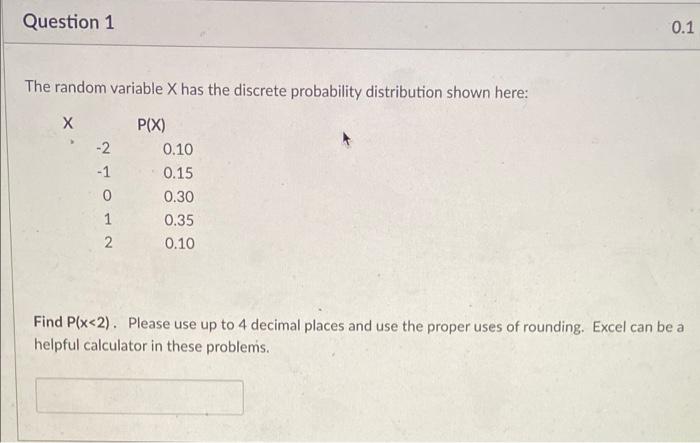 Question 1

0.1

The random variable X has the discrete probability distribution shown here:

| X | P(X) |
|---|---|
| -2 | 0.10 |
| -1 | 0.15 |
| 0 | 0.30 |
| 1 | 0.35 |
| 2 | 0.10 |

Find P(x<2). Please use up to 4 decimal places and use the proper uses of rounding. Excel can be a helpful calculator in these problems.